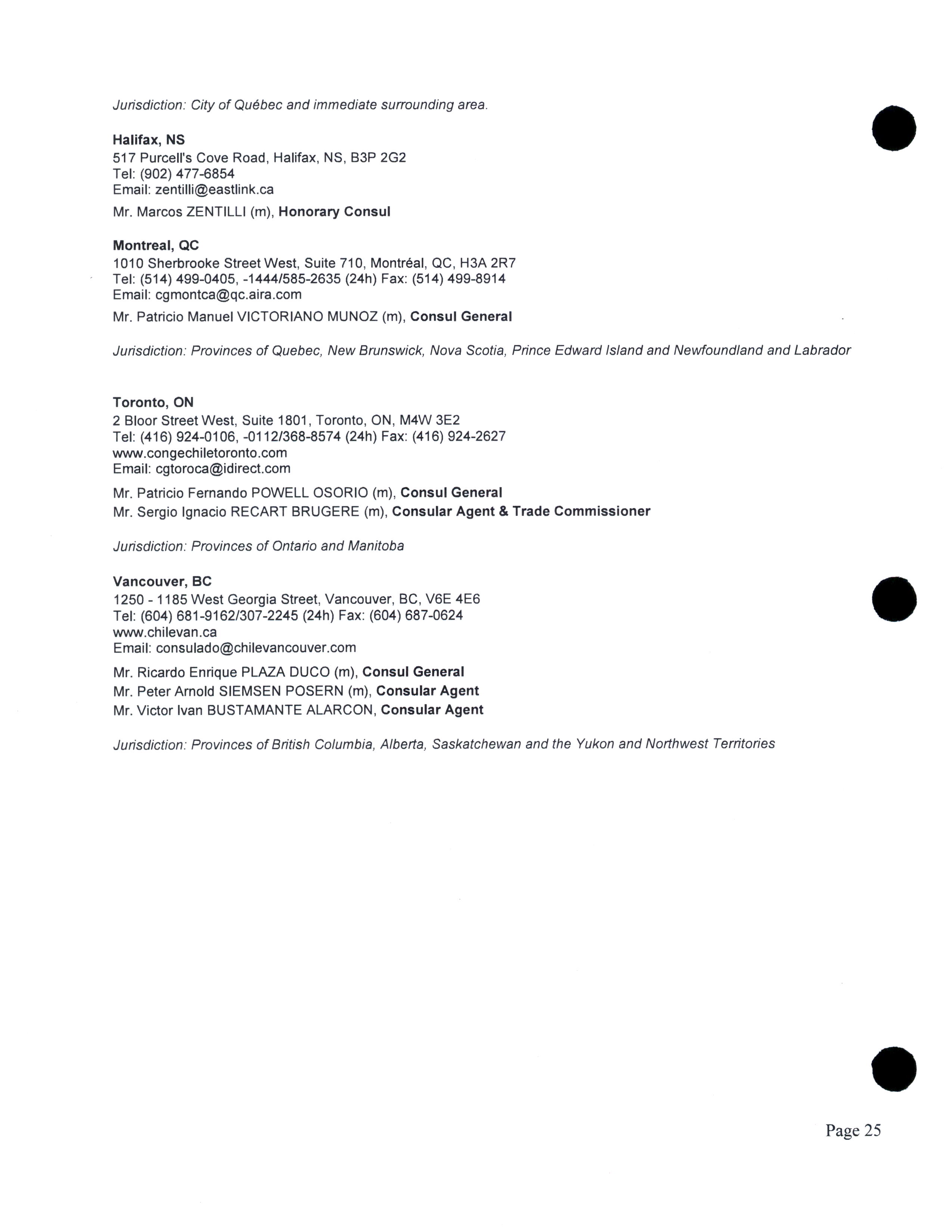 Jurisdiction: City of Québec and immediate surrounding area.

Halifax, NS
517 Purcell's Cove Road, Halifax, NS, B3P 2G2
Tel: (902) 477-6854
Email: zentilli@eastlink.ca

Mr. Marcos ZENTILLI (m), Honorary Consul

Montreal, QC
1010 Sherbrooke Street West, Suite 710, Montréal, QC, H3A 2R7
Tel: (514) 499-0405, -1444/585-2635 (24h) Fax: (514) 499-8914
Email: cgmontca@qc.aira.com

Mr. Patricio Manuel VICTORIANO MUNOZ (m), Consul General

Jurisdiction: Provinces of Quebec, New Brunswick, Nova Scotia, Prince Edward Island and Newfoundland and Labrador

Toronto, ON
2 Bloor Street West, Suite 1801, Toronto, ON, M4W 3E2
Tel: (416) 924-0106, -0112/368-8574 (24h) Fax: (416) 924-2627
www.congechiletoronto.com
Email: cgtoroca@idirect.com

Mr. Patricio Fernando POWELL OSORIO (m), Consul General
Mr. Sergio Ignacio RECART BRUGERE (m), Consular Agent & Trade Commissioner

Jurisdiction: Provinces of Ontario and Manitoba

Vancouver, BC
1250 - 1185 West Georgia Street, Vancouver, BC, V6E 4E6
Tel: (604) 681-9162/307-2245 (24h) Fax: (604) 687-0624
www.chilevan.ca
Email: consulado@chilevancouver.com

Mr. Ricardo Enrique PLAZA DUCO (m), Consul General
Mr. Peter Arnold SIEMSEN POSERN (m), Consular Agent
Mr. Victor Ivan BUSTAMANTE ALARCON, Consular Agent

Jurisdiction: Provinces of British Columbia, Alberta, Saskatchewan and the Yukon and Northwest Territories

Page 25